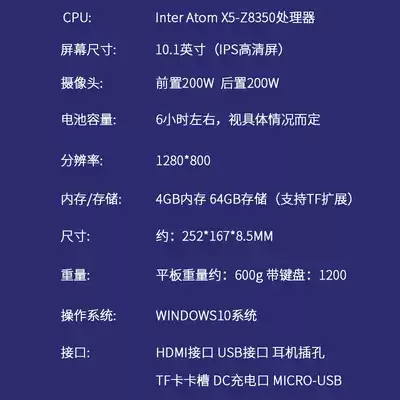 CPU: Inter Atom X5-Z8350处理器

屏幕尺寸: 10.1英寸（IPS高清屏）

摄像头: 前置200W 后置200W

电池容量: 6小时左右，视具体情况而定

分辨率: 1280*800

内存/存储: 4GB内存 64GB存储（支持TF扩展）

尺寸: 约：252*167*8.5MM

重量: 平板重量约：600g 带键盘：1200

操作系统: WINDOWS10系统

接口: HDMI接口 USB接口 耳机插孔

TF卡卡槽 DC充电口 MICRO-USB